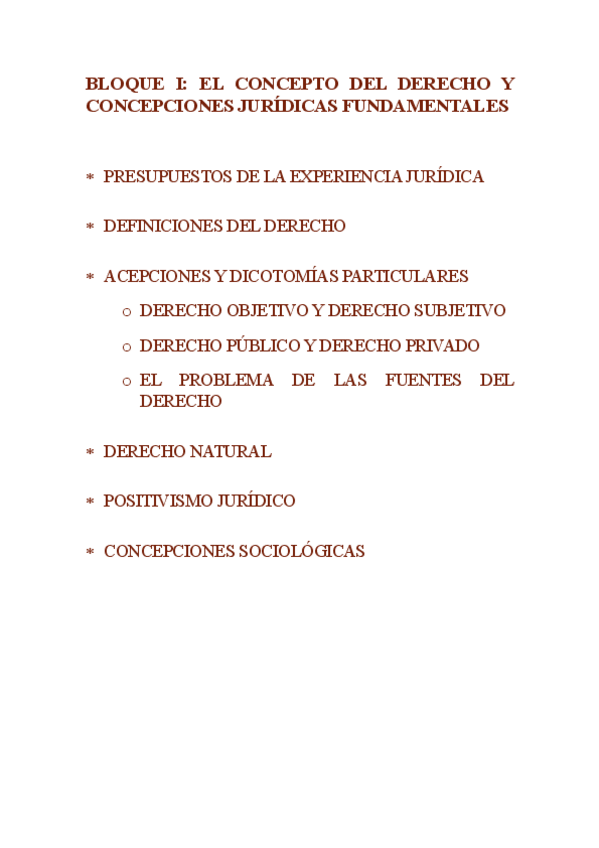 BLOQUE I: EL CONCEPTO DEL DERECHO Y CONCEPCIONES JURÍDICAS FUNDAMENTALES

* PRESUPUESTOS DE LA EXPERIENCIA JURÍDICA

* DEFINICIONES DEL DERECHO

* ACEPCIONES Y DICOTOMÍAS PARTICULARES
  o DERECHO OBJETIVO Y DERECHO SUBJETIVO
  o DERECHO PÚBLICO Y DERECHO PRIVADO
  o EL PROBLEMA DE LAS FUENTES DEL DERECHO

* DERECHO NATURAL

* POSITIVISMO JURÍDICO

* CONCEPCIONES SOCIOLÓGICAS